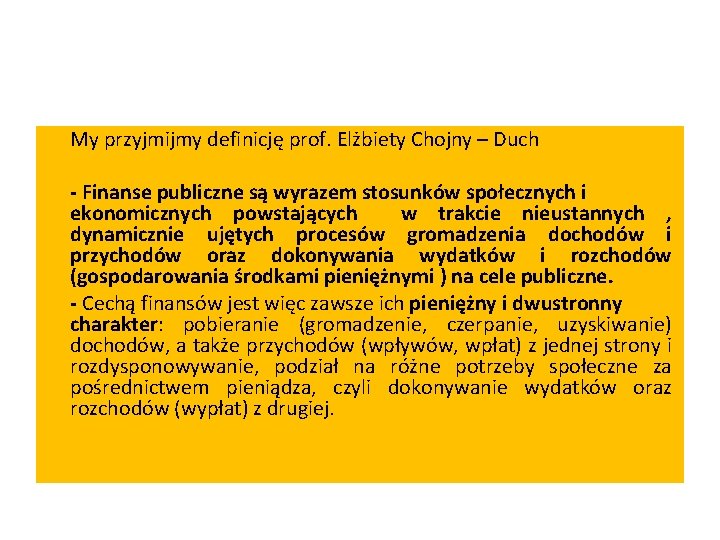 My przyjmijmy definicję prof. Elżbiety Chojny – Duch

- Finanse publiczne są wyrazem stosunków społecznych i ekonomicznych powstających w trakcie nieustannych , dynamicznie ujętych procesów gromadzenia dochodów i przychodów oraz dokonywania wydatków i rozchodów (gospodarowania środkami pieniężnymi ) na cele publiczne.

- Cechą finansów jest więc zawsze ich pieniężny i dwustronny charakter: pobieranie (gromadzenie, czerpanie, uzyskiwanie) dochodów, a także przychodów (wpływów, wpłat) z jednej strony i rozdysponowywanie, podział na różne potrzeby społeczne za pośrednictwem pieniądza, czyli dokonywanie wydatków oraz rozchodów (wypłat) z drugiej.